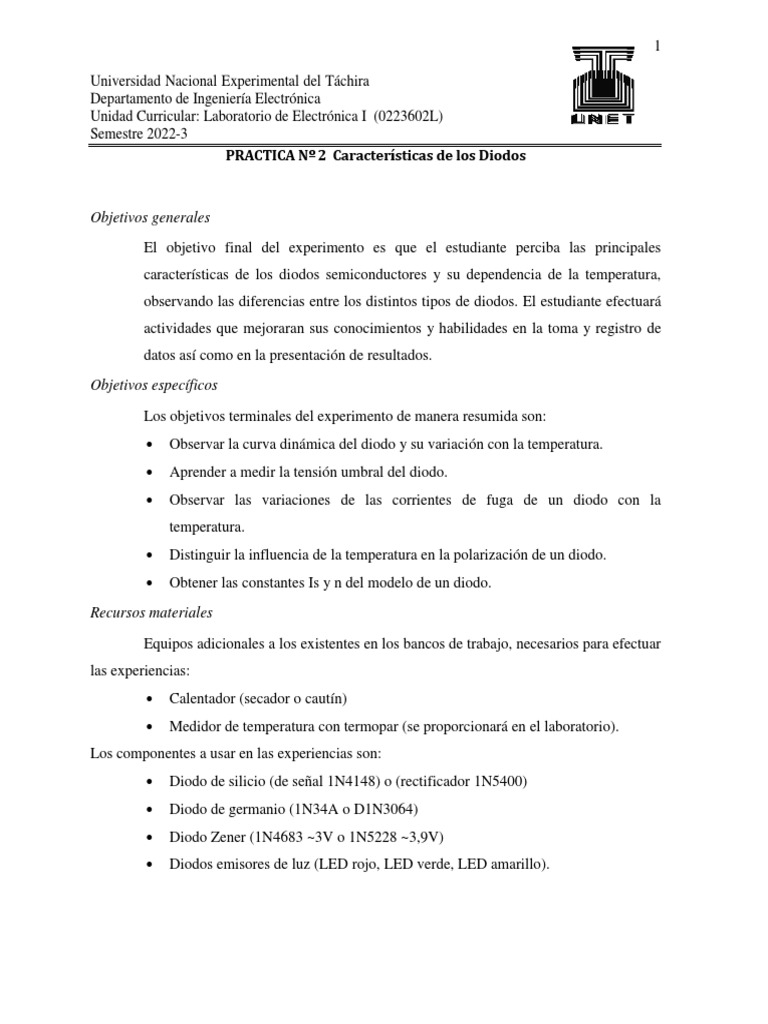 1

Universidad Nacional Experimental del Táchira
Departamento de Ingeniería Electrónica
Unidad Curricular: Laboratorio de Electrónica I (0223602L)
Semestre 2022-3

UNET

PRACTICA Nº 2 Características de los Diodos

Objetivos generales

El objetivo final del experimento es que el estudiante perciba las principales características de los diodos semiconductores y su dependencia de la temperatura, observando las diferencias entre los distintos tipos de diodos. El estudiante efectuará actividades que mejoraran sus conocimientos y habilidades en la toma y registro de datos así como en la presentación de resultados.

Objetivos específicos

Los objetivos terminales del experimento de manera resumida son:

• Observar la curva dinámica del diodo y su variación con la temperatura.
• Aprender a medir la tensión umbral del diodo.
• Observar las variaciones de las corrientes de fuga de un diodo con la temperatura.
• Distinguir la influencia de la temperatura en la polarización de un diodo.
• Obtener las constantes Is y n del modelo de un diodo.

Recursos materiales

Equipos adicionales a los existentes en los bancos de trabajo, necesarios para efectuar las experiencias:

• Calentador (secador o cautín)
• Medidor de temperatura con termopar (se proporcionará en el laboratorio).

Los componentes a usar en las experiencias son:

• Diodo de silicio (de señal 1N4148) o (rectificador 1N5400)
• Diodo de germanio (1N34A o D1N3064)
• Diodo Zener (1N4683 ~3V o 1N5228 ~3,9V)
• Diodos emisores de luz (LED rojo, LED verde, LED amarillo).